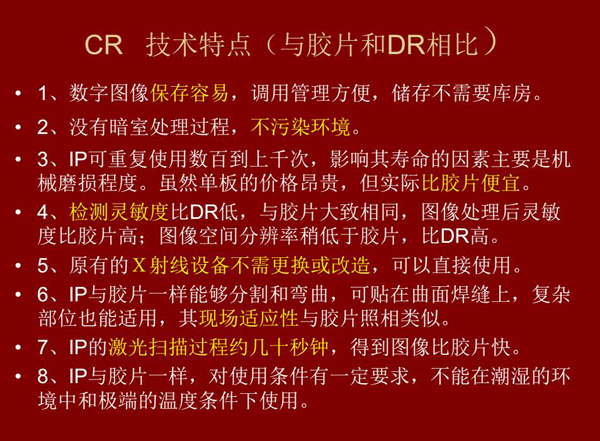 CR 技术特点（与胶片和DR相比）

• 1、数字图像保存容易，调用管理方便，储存不需要库房。

• 2、没有暗室处理过程，不污染环境。

• 3、IP可重复使用数百到上千次，影响其寿命的因素主要是机械磨损程度。虽然单板的价格昂贵，但实际比胶片便宜。

• 4、检测灵敏度比DR低，与胶片大致相同，图像处理后灵敏度比胶片高；图像空间分辨率稍低于胶片，比DR高。

• 5、原有的X射线设备不需更换或改造，可以直接使用。

• 6、IP与胶片一样能够分割和弯曲，可贴在曲面焊缝上，复杂部位也能适用，其现场适应性与胶片照相类似。

• 7、IP的激光扫描过程约几十秒钟，得到图像比胶片快。

• 8、IP与胶片一样，对使用条件有一定要求，不能在潮湿的环境中和极端的温度条件下使用。